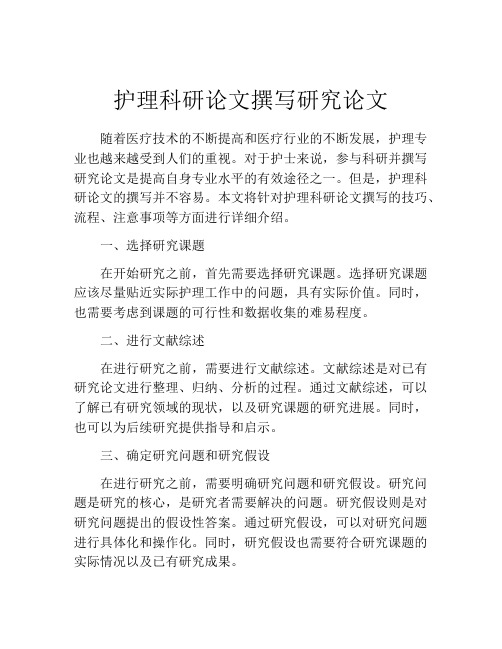 护理科研论文撰写研究论文

随着医疗技术的不断提高和医疗行业的不断发展，护理专业也越来越受到人们的重视。对于护士来说，参与科研并撰写研究论文是提高自身专业水平的有效途径之一。但是，护理科研论文的撰写并不容易。本文将针对护理科研论文撰写的技巧、流程、注意事项等方面进行详细介绍。

一、选择研究课题

在开始研究之前，首先需要选择研究课题。选择研究课题应该尽量贴近实际护理工作中的问题，具有实际价值。同时，也需要考虑到课题的可行性和数据收集的难易程度。

二、进行文献综述

在进行研究之前，需要进行文献综述。文献综述是对已有研究论文进行整理、归纳、分析的过程。通过文献综述，可以了解已有研究领域的现状，以及研究课题的研究进展。同时，也可以为后续研究提供指导和启示。

三、确定研究问题和研究假设

在进行研究之前，需要明确研究问题和研究假设。研究问题是研究的核心，是研究者需要解决的问题。研究假设则是对研究问题提出的假设性答案。通过研究假设，可以对研究问题进行具体化和操作化。同时，研究假设也需要符合研究课题的实际情况以及已有研究成果。